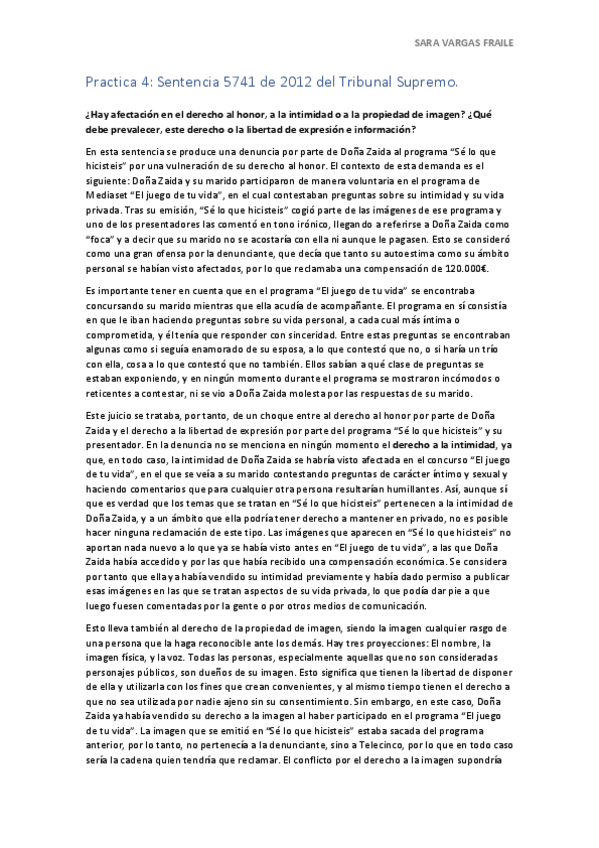 SARA VARGAS FRAILE

Practica 4: Sentencia 5741 de 2012 del Tribunal Supremo.

¿Hay afectación en el derecho al honor, a la intimidad o a la propiedad de imagen? ¿Qué debe prevalecer, este derecho o la libertad de expresión e información?

En esta sentencia se produce una denuncia por parte de Doña Zaida al programa "Sé lo que hicisteis" por una vulneración de su derecho al honor. El contexto de esta demanda es el siguiente: Doña Zaida y su marido participaron de manera voluntaria en el programa de Mediaset "El juego de tu vida", en el cual contestaban preguntas sobre su intimidad y su vida privada. Tras su emisión, "Sé lo que hicisteis" cogió parte de las imágenes de ese programa y uno de los presentadores las comentó en tono irónico, llegando a referirse a Doña Zaida como "foca" y a decir que su marido no se acostaría con ella ni aunque le pagasen. Esto se consideró como una gran ofensa por la denunciante, que decía que tanto su autoestima como su ámbito personal se habían visto afectados, por lo que reclamaba una compensación de 120.000€.

Es importante tener en cuenta que en el programa "El juego de tu vida" se encontraba concursando su marido mientras que ella acudía de acompañante. El programa en sí consistía en que le iban haciendo preguntas sobre su vida personal, a cada cual más íntima o comprometida, y él tenía que responder con sinceridad. Entre estas preguntas se encontraban algunas como si seguía enamorado de su esposa, a lo que contestó que no, o si haría un trío con ella, cosa a lo que contestó que no también. Ellos sabían a qué clase de preguntas se estaban exponiendo, y en ningún momento durante el programa se mostraron incómodos o reticentes a contestar, ni se vio a Doña Zaida molesta por las respuestas de su marido.

Este juicio se trataba, por tanto, de un choque entre al derecho al honor por parte de Doña Zaida y el derecho a la libertad de expresión por parte del programa "Sé lo que hicisteis" y su presentador. En la denuncia no se menciona en ningún momento el derecho a la intimidad, ya que, en todo caso, la intimidad de Doña Zaida se habría visto afectada en el concurso "El juego de tu vida", en el que se veía a su marido contestando preguntas de carácter íntimo y sexual y haciendo comentarios que para cualquier otra persona resultarían humillantes. Así, aunque sí que es verdad que los temas que se tratan en "Sé lo que hicisteis" pertenecen a la intimidad de Doña Zaida, y a un ámbito que ella podría tener derecho a mantener en privado, no es posible hacer ninguna reclamación de este tipo. Las imágenes que aparecen en "Sé lo que hicisteis" no aportan nada nuevo a lo que ya se había visto antes en "El juego de tu vida", a las que Doña Zaida había accedido y por las que había recibido una compensación económica. Se considera por tanto que ella ya había vendido su intimidad previamente y había dado permiso a publicar esas imágenes en las que se tratan aspectos de su vida privada, lo que podía dar pie a que luego fuesen comentadas por la gente o por otros medios de comunicación.

Esto lleva también al derecho de la propiedad de imagen, siendo la imagen cualquier rasgo de una persona que la haga reconocible ante los demás. Hay tres proyecciones: El nombre, la imagen física, y la voz. Todas las personas, especialmente aquellas que no son consideradas personajes públicos, son dueños de su imagen. Esto significa que tienen la libertad de disponer de ella y utilizarla con los fines que crean convenientes, y al mismo tiempo tienen el derecho a que no sea utilizada por nadie ajeno sin su consentimiento. Sin embargo, en este caso, Doña Zaida ya había vendido su derecho a la imagen al haber participado en el programa "El juego de tu vida". La imagen que se emitió en "Sé lo que hicisteis" estaba sacada del programa anterior, por lo tanto, no pertenecía a la denunciante, sino a Telecinco, por lo que en todo caso sería la cadena quien tendría que reclamar. El conflicto por el derecho a la imagen supondría